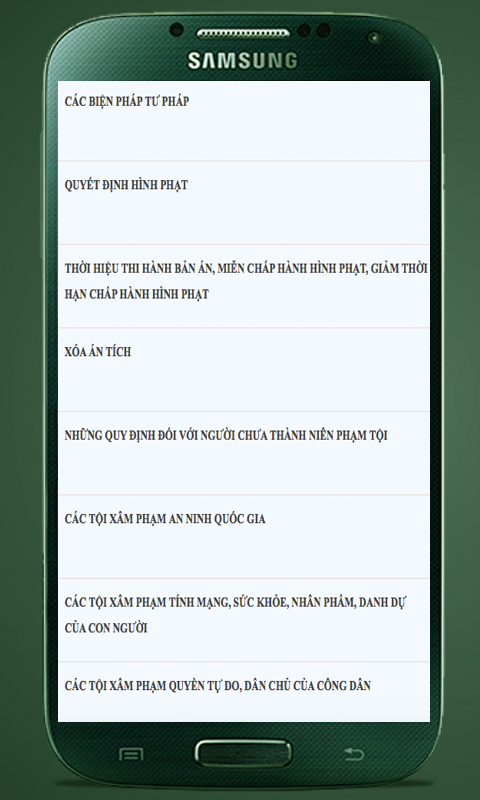 SAMSUNG

CÁC BIỆN PHÁP TƯ PHÁP

QUYẾT ĐỊNH HÌNH PHẠT

THỜI HIỆU THI HÀNH BẢN ÁN, MIỄN CHẤP HÀNH HÌNH PHẠT, GIẢM THỜI HẠN CHẤP HÀNH HÌNH PHẠT

XÓA ÁN TÍCH

NHỮNG QUY ĐỊNH ĐỐI VỚI NGƯỜI CHƯA THÀNH NIÊN PHẠM TỘI

CÁC TỘI XÂM PHẠM AN NINH QUỐC GIA

CÁC TỘI XÂM PHẠM TÍNH MẠNG, SỨC KHỎE, NHÂN PHẨM, DANH DỰ CỦA CON NGƯỜI

CÁC TỘI XÂM PHẠM QUYỀN TỰ DO, DÂN CHỦ CỦA CÔNG DÂN